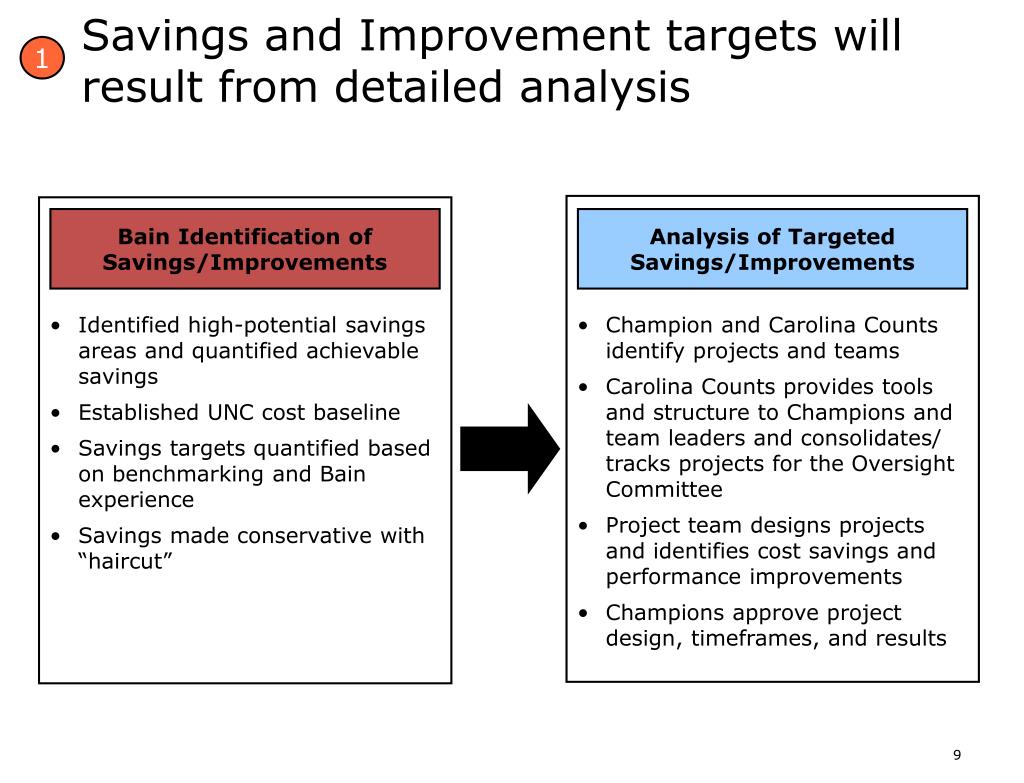 1

Savings and Improvement targets will result from detailed analysis

Bain Identification of Savings/Improvements

• Identified high-potential savings areas and quantified achievable savings
• Established UNC cost baseline
• Savings targets quantified based on benchmarking and Bain experience
• Savings made conservative with “haircut”

Analysis of Targeted Savings/Improvements

• Champion and Carolina Counts identify projects and teams
• Carolina Counts provides tools and structure to Champions and team leaders and consolidates/ tracks projects for the Oversight Committee
• Project team designs projects and identifies cost savings and performance improvements
• Champions approve project design, timeframes, and results

9